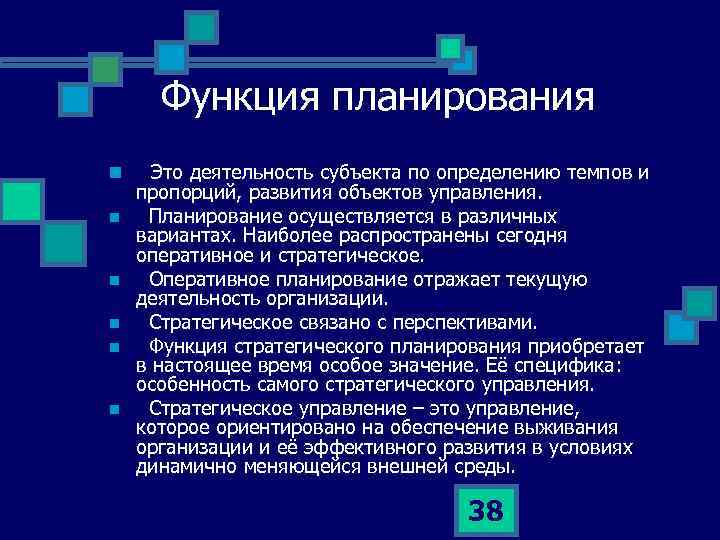 Функция планирования

Это деятельность субъекта по определению темпов и пропорций, развития объектов управления.

Планирование осуществляется в различных вариантах. Наиболее распространены сегодня оперативное и стратегическое.

Оперативное планирование отражает текущую деятельность организации.

Стратегическое связано с перспективами.

Функция стратегического планирования приобретает в настоящее время особое значение. Её специфика: особенность самого стратегического управления.

Стратегическое управление – это управление, которое ориентировано на обеспечение выживания организации и её эффективного развития в условиях динамично меняющейся внешней среды.

38